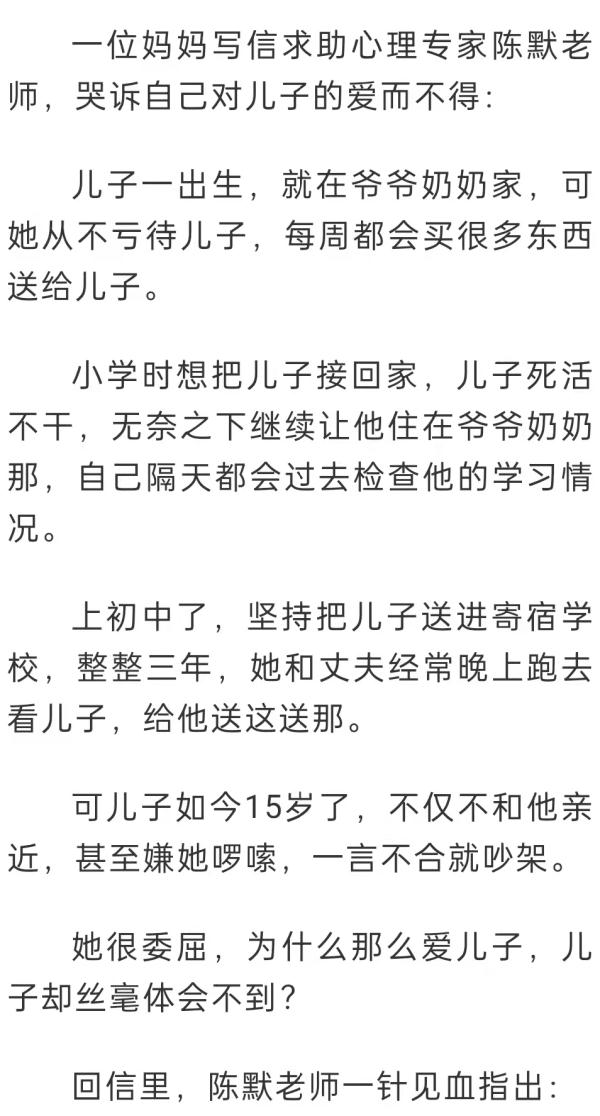 一位妈妈写信求助心理专家陈默老师，哭诉自己对儿子的爱而不得：

儿子一出生，就在爷爷奶奶家，可她从不亏待儿子，每周都会买很多东西送给儿子。

小学时想把儿子接回家，儿子死活不干，无奈之下继续让他住在爷爷奶奶那，自己隔天都会过去检查他的学习情况。

上初中了，坚持把儿子送进寄宿学校，整整三年，她和丈夫经常晚上跑去看儿子，给他送这送那。

可儿子如今15岁了，不仅不和他亲近，甚至嫌她啰嗦，一言不合就吵架。

她很委屈，为什么那么爱儿子，儿子却丝毫体会不到？

回信里，陈默老师一针见血指出：